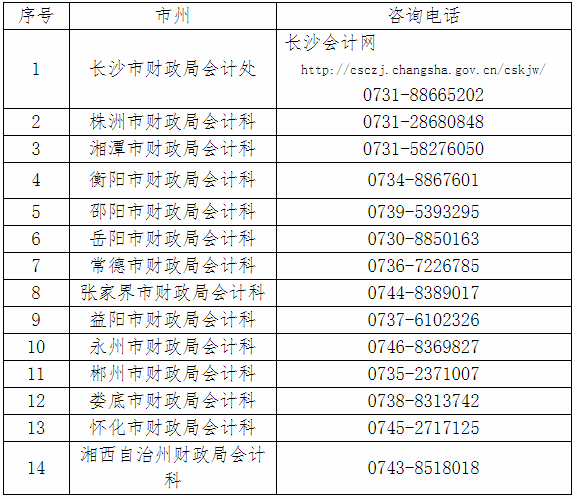 | 序号 | 市州 | 咨询电话 |
|---|---|---|
| 1 | 长沙市财政局会计处 | 长沙会计网 http://csczj.changsha.gov.cn/cskjw/ 0731-88665202 |
| 2 | 株洲市财政局会计科 | 0731-28680848 |
| 3 | 湘潭市财政局会计科 | 0731-58276050 |
| 4 | 衡阳市财政局会计科 | 0734-8867601 |
| 5 | 邵阳市财政局会计科 | 0739-5393295 |
| 6 | 岳阳市财政局会计科 | 0730-8850163 |
| 7 | 常德市财政局会计科 | 0736-7226785 |
| 8 | 张家界市财政局会计科 | 0744-8389017 |
| 9 | 益阳市财政局会计科 | 0737-6102326 |
| 10 | 永州市财政局会计科 | 0746-8369827 |
| 11 | 郴州市财政局会计科 | 0735-2371007 |
| 12 | 娄底市财政局会计科 | 0738-8313742 |
| 13 | 怀化市财政局会计科 | 0745-2717125 |
| 14 | 湘西自治州财政局会计科 | 0743-8518018 |